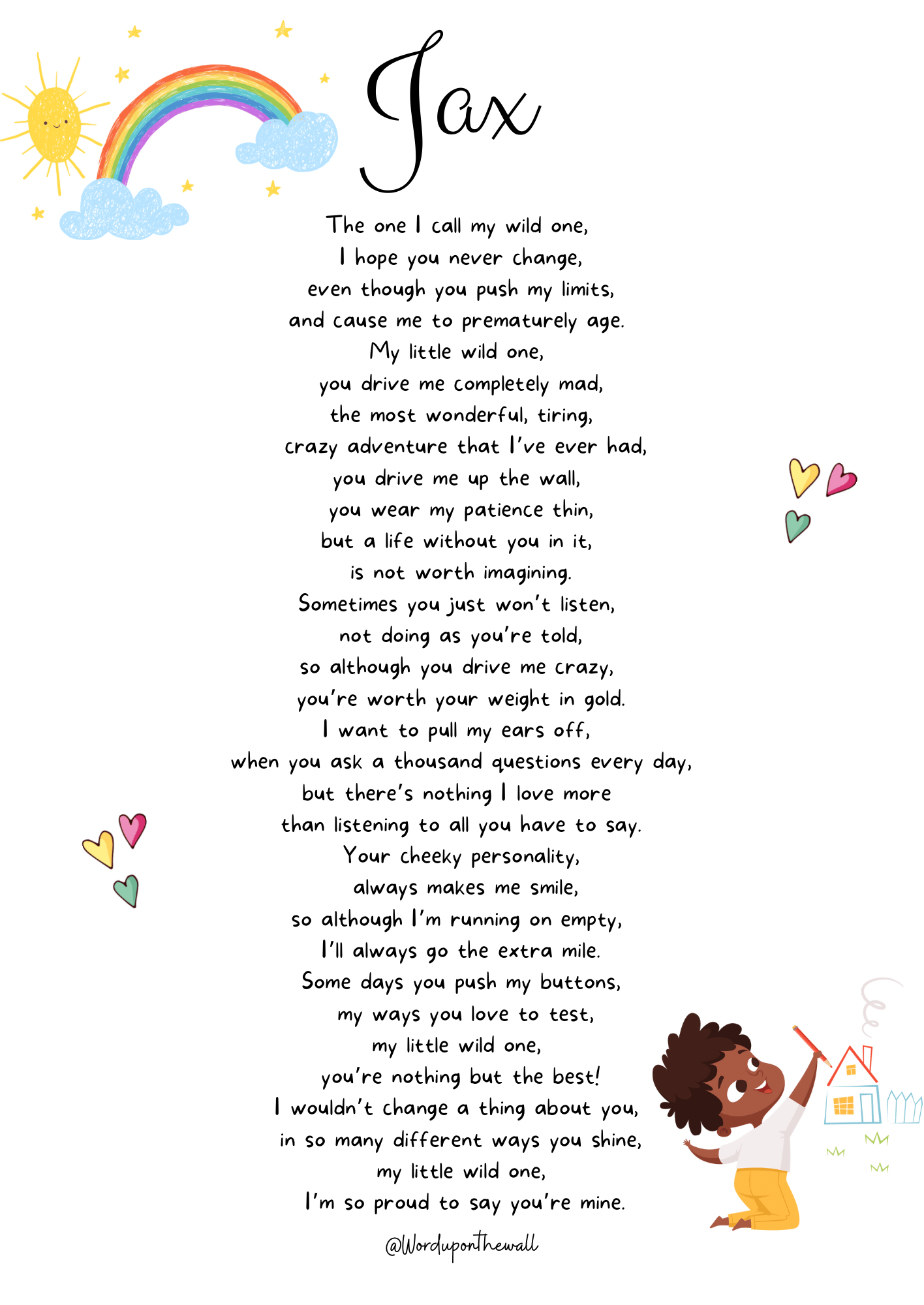 Jax

The one I call my wild one,
I hope you never change,
even though you push my limits,
and cause me to prematurely age.
My little wild one,
you drive me completely mad,
the most wonderful, tiring,
crazy adventure that I've ever had,
you drive me up the wall,
you wear my patience thin,
but a life without you in it,
is not worth imagining.
Sometimes you just won't listen,
not doing as you're told,
so although you drive me crazy,
you're worth your weight in gold.
I want to pull my ears off,
when you ask a thousand questions every day,
but there's nothing I love more
than listening to all you have to say.
Your cheeky personality,
always makes me smile,
so although I'm running on empty,
I'll always go the extra mile.
Some days you push my buttons,
my ways you love to test,
my little wild one,
you're nothing but the best!
I wouldn't change a thing about you,
in so many different ways you shine,
my little wild one,
I'm so proud to say you're mine.

@Worduponthewall